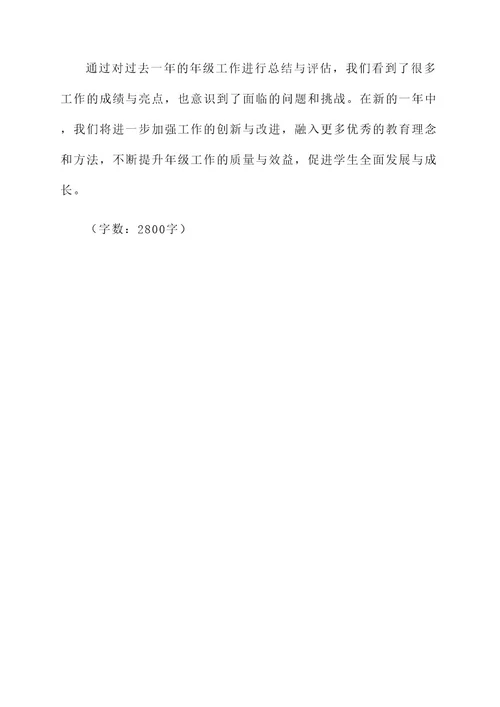 通过对过去一年的年级工作进行总结与评估，我们看到了很多工作的成绩与亮点，也意识到了面临的问题和挑战。在新的一年中，我们将进一步加强工作的创新与改进，融入更多优秀的教育理念和方法，不断提升年级工作的质量与效益，促进学生全面发展与成长。

（字数：2800字）